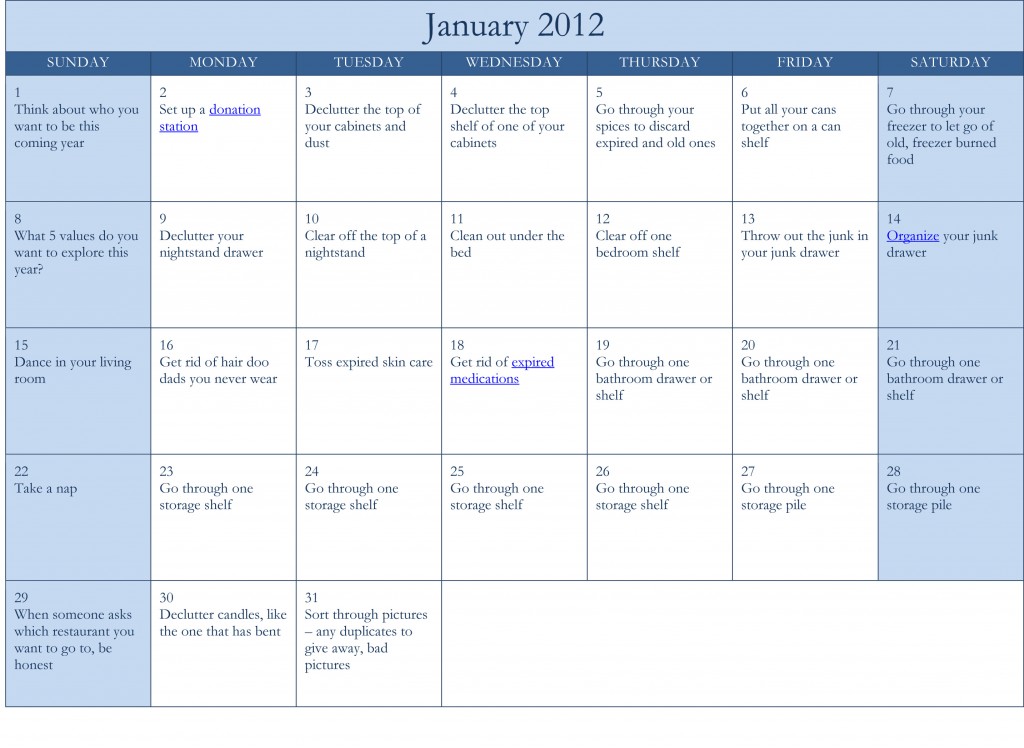 January 2012

| SUNDAY | MONDAY | TUESDAY | WEDNESDAY | THURSDAY | FRIDAY | SATURDAY |
|---|---|---|---|---|---|---|
| 1 Think about who you want to be this coming year | 2 Set up a donation station | 3 Declutter the top of your cabinets and dust | 4 Declutter the top shelf of one of your cabinets | 5 Go through your spices to discard expired and old ones | 6 Put all your cans together on a can shelf | 7 Go through your freezer to let go of old, freezer burned food |
| 8 What 5 values do you want to explore this year? | 9 Declutter your nightstand drawer | 10 Clear off the top of a nightstand | 11 Clean out under the bed | 12 Clear off one bedroom shelf | 13 Throw out the junk in your junk drawer | 14 Organize your junk drawer |
| 15 Dance in your living room | 16 Get rid of hair doo dads you never wear | 17 Toss expired skin care | 18 Get rid of expired medications | 19 Go through one bathroom drawer or shelf | 20 Go through one bathroom drawer or shelf | 21 Go through one bathroom drawer or shelf |
| 22 Take a nap | 23 Go through one storage shelf | 24 Go through one storage shelf | 25 Go through one storage shelf | 26 Go through one storage shelf | 27 Go through one storage pile | 28 Go through one storage pile |
| 29 When someone asks which restaurant you want to go to, be honest | 30 Declutter candles, like the one that has bent | 31 Sort through pictures – any duplicates to give away, bad pictures | | | | |